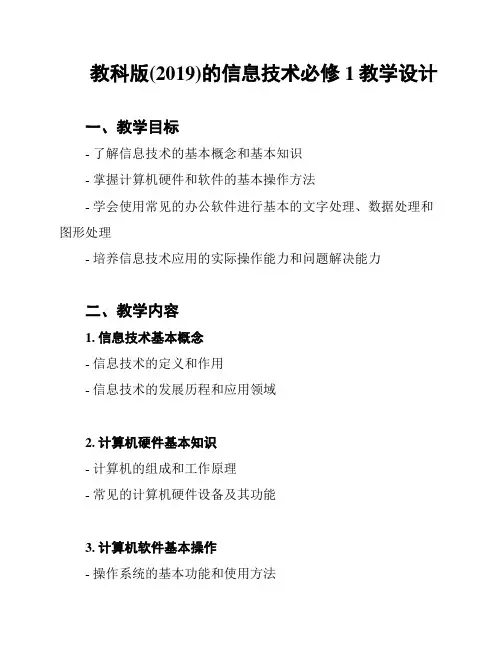 教科版(2019)的信息技术必修 1 教学设计

一、教学目标

- 了解信息技术的基本概念和基本知识

- 掌握计算机硬件和软件的基本操作方法

- 学会使用常见的办公软件进行基本的文字处理、数据处理和图形处理

- 培养信息技术应用的实际操作能力和问题解决能力

二、教学内容

1. 信息技术基本概念

- 信息技术的定义和作用

- 信息技术的发展历程和应用领域

2. 计算机硬件基本知识

- 计算机的组成和工作原理

- 常见的计算机硬件设备及其功能

3. 计算机软件基本操作

- 操作系统的基本功能和使用方法